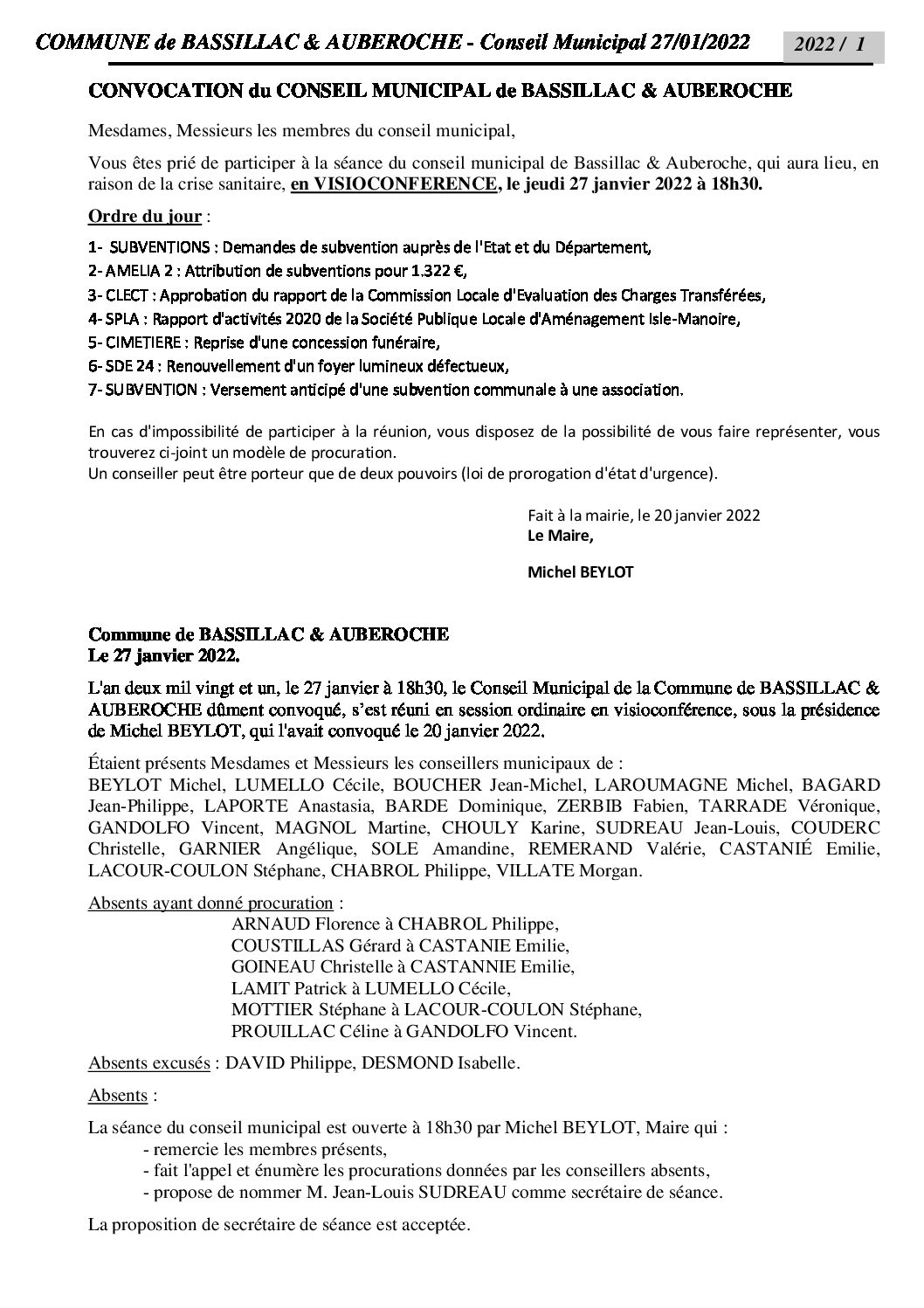 COMMUNE de BASSILLAC & AUBEROCHE - Conseil Municipal 27/01/2022

2022 / 1

CONVOCATION du CONSEIL MUNICIPAL de BASSILLAC & AUBEROCHE

Mesdames, Messieurs les membres du conseil municipal,

Vous êtes prié de participer à la séance du conseil municipal de Bassillac & Auberoche, qui aura lieu, en raison de la crise sanitaire, en VISIOCONFERENCE, le jeudi 27 janvier 2022 à 18h30.

Ordre du jour :

1- SUBVENTIONS : Demandes de subvention auprès de l'Etat et du Département,
2- AMELIA 2 : Attribution de subventions pour 1.322 €,
3- CLECT : Approbation du rapport de la Commission Locale d'Evaluation des Charges Transférées,
4- SPLA : Rapport d'activités 2020 de la Société Publique Locale d'Aménagement Isle-Manoire,
5- CIMETIERE : Reprise d'une concession funéraire,
6- SDE 24 : Renouvellement d'un foyer lumineux défectueux,
7- SUBVENTION : Versement anticipé d'une subvention communale à une association.

En cas d'impossibilité de participer à la réunion, vous disposez de la possibilité de vous faire représenter, vous trouverez ci-joint un modèle de procuration.
Un conseiller peut être porteur que de deux pouvoirs (loi de prorogation d'état d'urgence).

Fait à la mairie, le 20 janvier 2022
Le Maire,

Michel BEYLOT

Commune de BASSILLAC & AUBEROCHE
Le 27 janvier 2022.

L'an deux mil vingt et un, le 27 janvier à 18h30, le Conseil Municipal de la Commune de BASSILLAC & AUBEROCHE dûment convoqué, s'est réuni en session ordinaire en visioconférence, sous la présidence de Michel BEYLOT, qui l'avait convoqué le 20 janvier 2022.

Étaient présents Mesdames et Messieurs les conseillers municipaux de :
BEYLOT Michel, LUMELLO Cécile, BOUCHER Jean-Michel, LAROUMAGNE Michel, BAGARD Jean-Philippe, LAPORTE Anastasia, BARDE Dominique, ZERBIB Fabien, TARRADE Véronique, GANDOLFO Vincent, MAGNOL Martine, CHOULY Karine, SUDREAU Jean-Louis, COUDERC Christelle, GARNIER Angélique, SOLE Amandine, REMERAND Valérie, CASTANIÉ Emilie, LACOUR-COULON Stéphane, CHABROL Philippe, VILLATE Morgan.

Absents ayant donné procuration :
ARNAUD Florence à CHABROL Philippe,
COUSTILLAS Gérard à CASTANIE Emilie,
GOINEAU Christelle à CASTANNIE Emilie,
LAMIT Patrick à LUMELLO Cécile,
MOTTIER Stéphane à LACOUR-COULON Stéphane,
PROUILLAC Céline à GANDOLFO Vincent.

Absents excusés : DAVID Philippe, DESMOND Isabelle.

Absents :

La séance du conseil municipal est ouverte à 18h30 par Michel BEYLOT, Maire qui :
- remercie les membres présents,
- fait l'appel et énumère les procurations données par les conseillers absents,
- propose de nommer M. Jean-Louis SUDREAU comme secrétaire de séance.

La proposition de secrétaire de séance est acceptée.